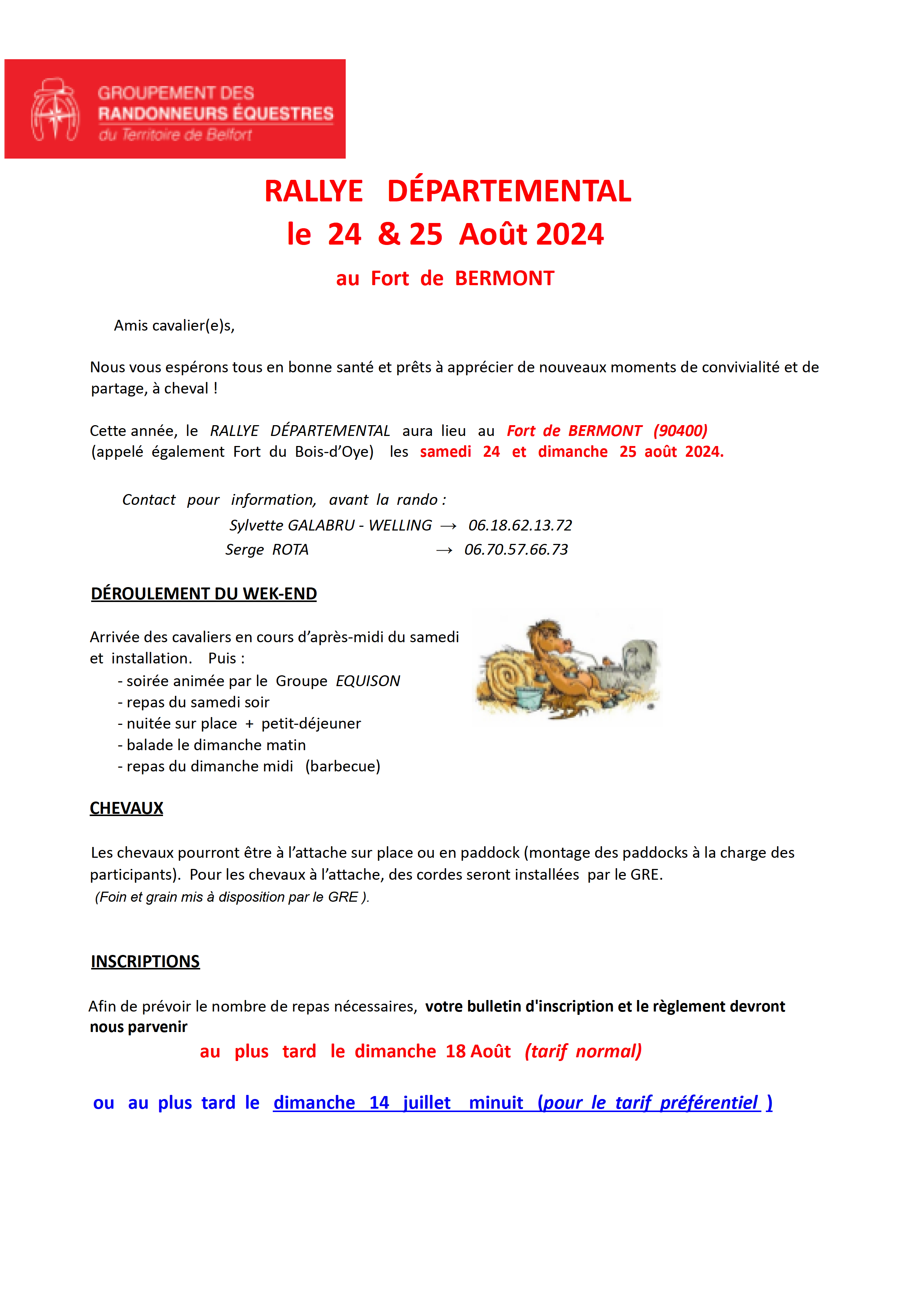 GROUPEMENT DES
RANDONNEURS ÉQUESTRES
du Territoire de Belfort

RALLYE DÉPARTEMENTAL
le 24 & 25 Août 2024

au Fort de BERMONT

Amis cavalier(e)s,

Nous vous espérons tous en bonne santé et prêts à apprécier de nouveaux moments de convivialité et de partage, à cheval !

Cette année, le RALLYE DÉPARTEMENTAL aura lieu au Fort de BERMONT (90400) (appelé également Fort du Bois-d'Oye) les samedi 24 et dimanche 25 août 2024.

Contact pour information, avant la rando :
Sylvette GALABRU - WELLING → 06.18.62.13.72
Serge ROTA → 06.70.57.66.73

DÉROULEMENT DU WEK-END

Arrivée des cavaliers en cours d'après-midi du samedi et installation. Puis :
- soirée animée par le Groupe EQUISON
- repas du samedi soir
- nuitée sur place + petit-déjeuner
- balade le dimanche matin
- repas du dimanche midi (barbecue)

CHEVAUX

Les chevaux pourront être à l'attache sur place ou en paddock (montage des paddocks à la charge des participants). Pour les chevaux à l'attache, des cordes seront installées par le GRE.
(Foin et grain mis à disposition par le GRE ).

INSCRIPTIONS

Afin de prévoir le nombre de repas nécessaires, votre bulletin d'inscription et le règlement devront nous parvenir
au plus tard le dimanche 18 Août (tarif normal)

ou au plus tard le dimanche 14 juillet minuit (pour le tarif préférentiel )